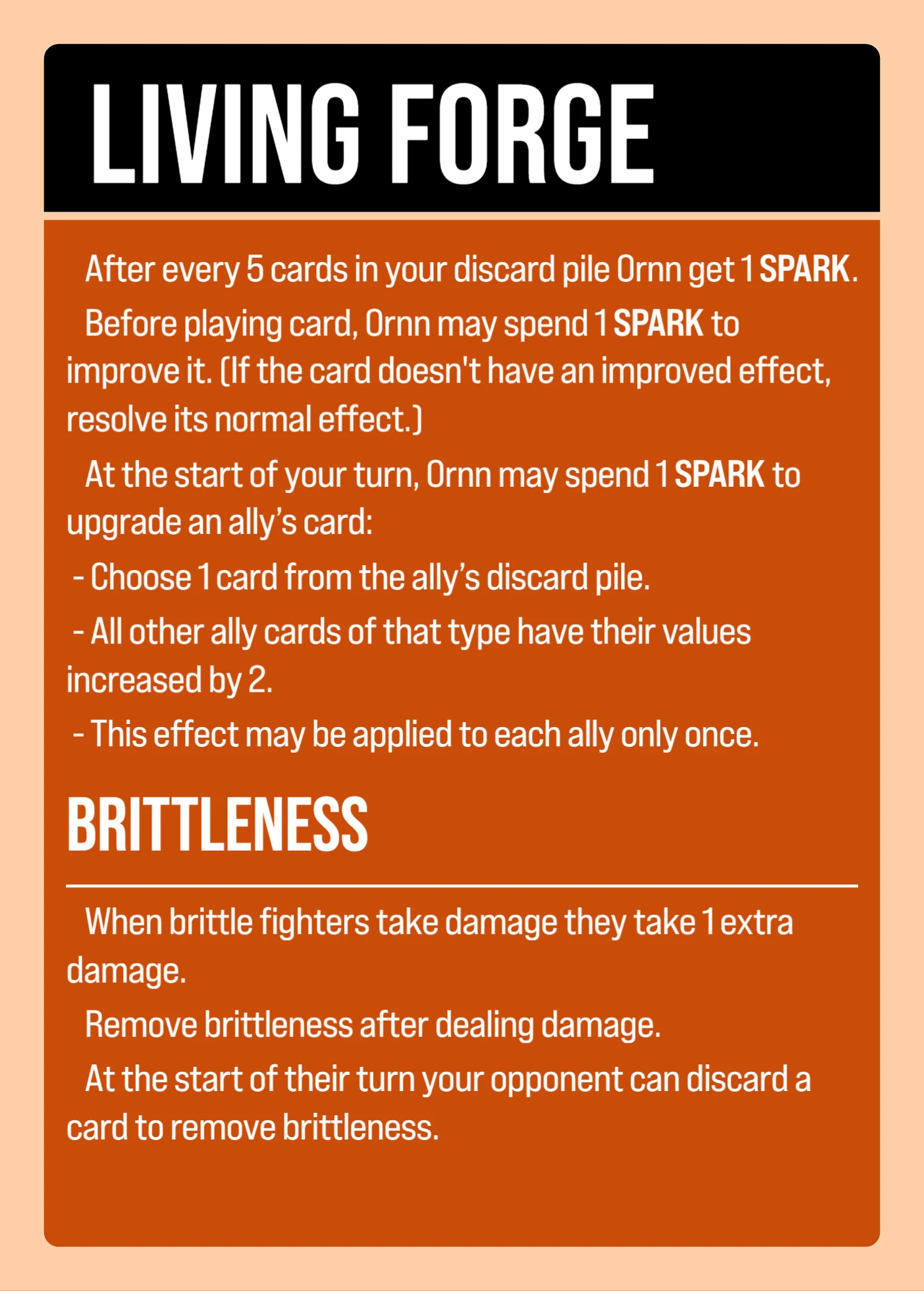 LIVING FORGE

After every 5 cards in your discard pile Ornn get 1 SPARK.

Before playing card, Ornn may spend 1 SPARK to improve it. (If the card doesn't have an improved effect, resolve its normal effect.)

At the start of your turn, Ornn may spend 1 SPARK to upgrade an ally's card:

- Choose 1 card from the ally's discard pile.

- All other ally cards of that type have their values increased by 2.

- This effect may be applied to each ally only once.

BRITTLENESS

When brittle fighters take damage they take 1 extra damage.

Remove brittleness after dealing damage.

At the start of their turn your opponent can discard a card to remove brittleness.